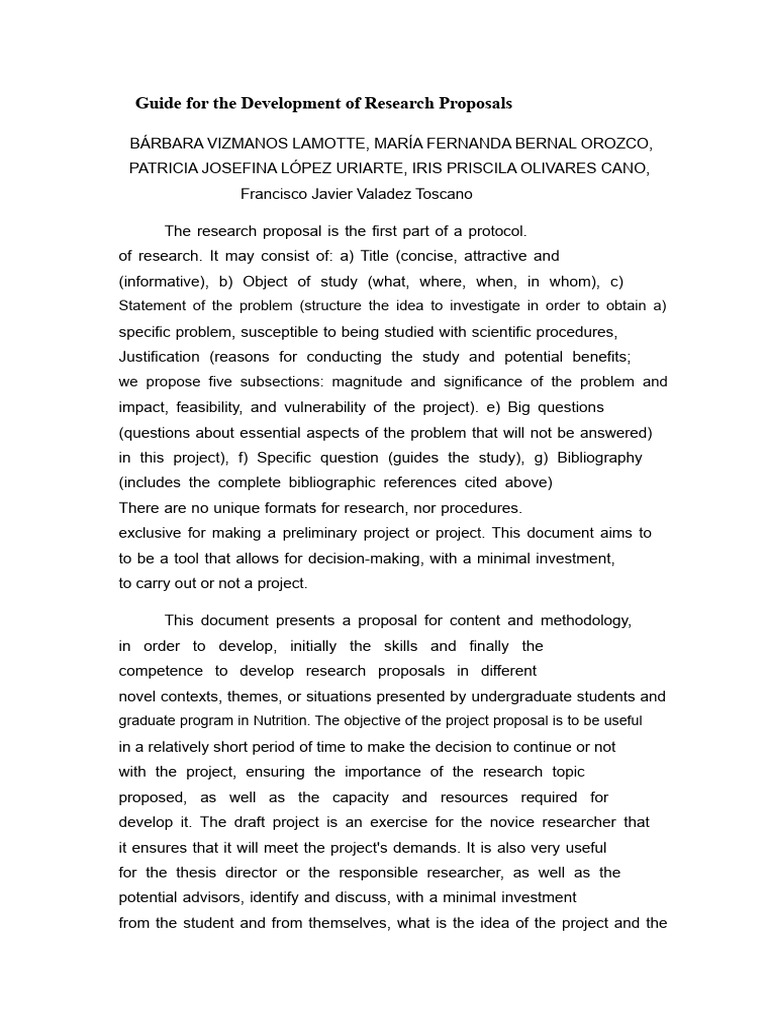 Guide for the Development of Research Proposals

BÁRBARA VIZMANOS LAMOTTE, MARÍA FERNANDA BERNAL OROZCO, PATRICIA JOSEFINA LÓPEZ URIARTE, IRIS PRISCILA OLIVARES CANO, Francisco Javier Valadez Toscano

The research proposal is the first part of a protocol. of research. It may consist of: a) Title (concise, attractive and (informative), b) Object of study (what, where, when, in whom), c) Statement of the problem (structure the idea to investigate in order to obtain a) specific problem, susceptible to being studied with scientific procedures, Justification (reasons for conducting the study and potential benefits; we propose five subsections: magnitude and significance of the problem and impact, feasibility, and vulnerability of the project). e) Big questions (questions about essential aspects of the problem that will not be answered) in this project), f) Specific question (guides the study), g) Bibliography (includes the complete bibliographic references cited above)
There are no unique formats for research, nor procedures.
exclusive for making a preliminary project or project. This document aims to to be a tool that allows for decision-making, with a minimal investment, to carry out or not a project.

This document presents a proposal for content and methodology, in order to develop, initially the skills and finally the competence to develop research proposals in different novel contexts, themes, or situations presented by undergraduate students and graduate program in Nutrition. The objective of the project proposal is to be useful in a relatively short period of time to make the decision to continue or not with the project, ensuring the importance of the research topic proposed, as well as the capacity and resources required for develop it. The draft project is an exercise for the novice researcher that it ensures that it will meet the project's demands. It is also very useful for the thesis director or the responsible researcher, as well as the potential advisors, identify and discuss, with a minimal investment from the student and from themselves, what is the idea of the project and the